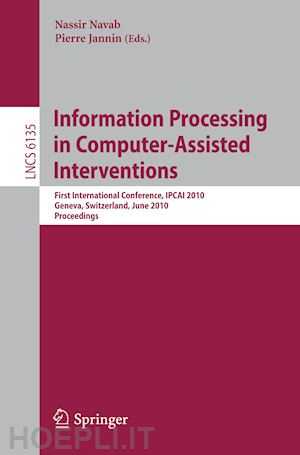 Nassir Navab
Pierre Jannin (Eds.)

LNCS 6135

Information Processing in Computer-Assisted Interventions

First International Conference, IPCAI 2010
Geneva, Switzerland, June 2010
Proceedings

Springer

HOEPLI.IT